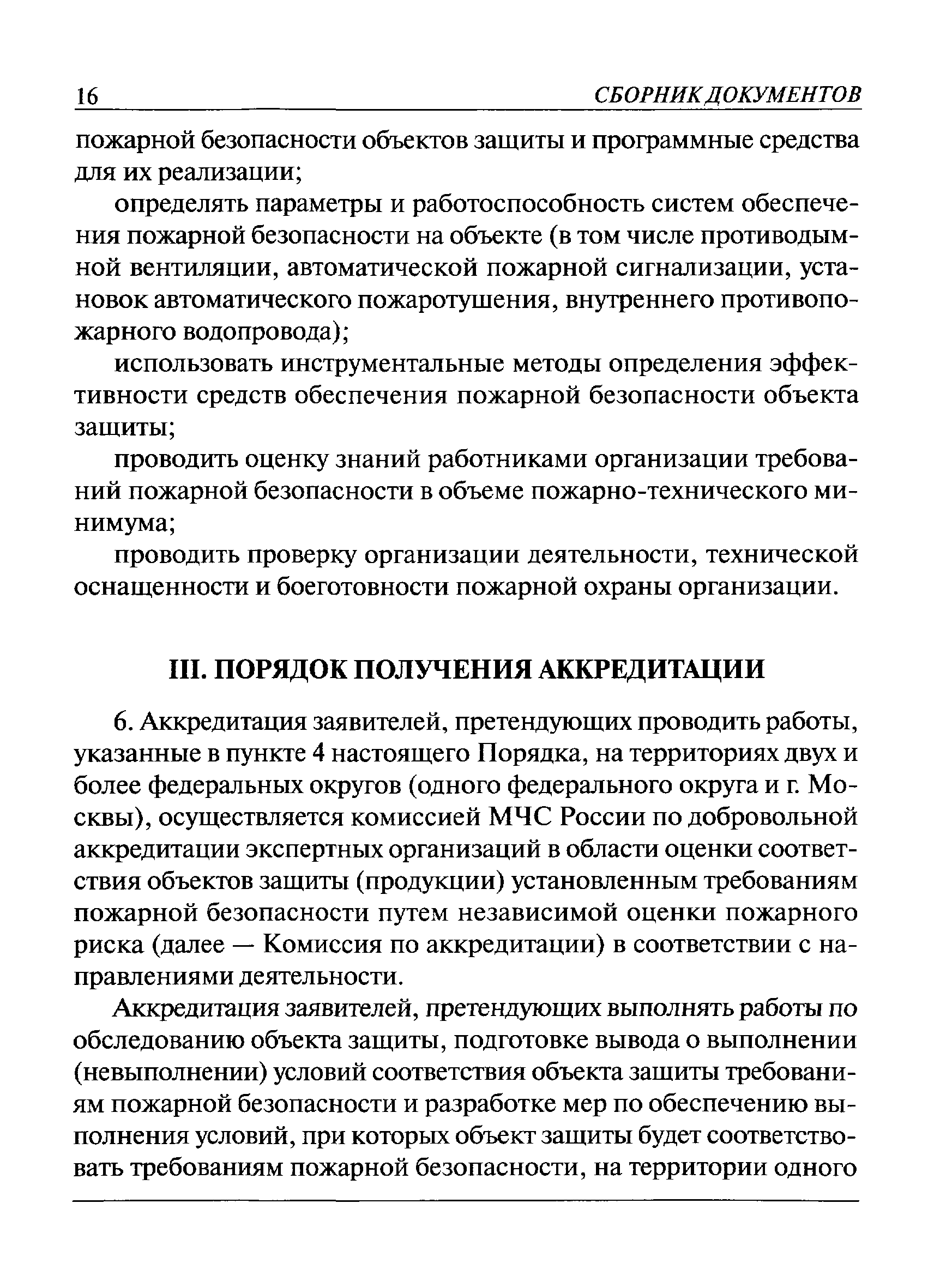 16 СБОРНИК ДОКУМЕНТОВ

пожарной безопасности объектов защиты и программные средства для их реализации;

определять параметры и работоспособность систем обеспечения пожарной безопасности на объекте (в том числе противодымной вентиляции, автоматической пожарной сигнализации, установок автоматического пожаротушения, внутреннего противопожарного водопровода);

использовать инструментальные методы определения эффективности средств обеспечения пожарной безопасности объекта защиты;

проводить оценку знаний работниками организации требований пожарной безопасности в объеме пожарно-технического минимума;

проводить проверку организации деятельности, технической оснащенности и боеготовности пожарной охраны организации.

III. ПОРЯДОК ПОЛУЧЕНИЯ АККРЕДИТАЦИИ

6. Аккредитация заявителей, претендующих проводить работы, указанные в пункте 4 настоящего Порядка, на территориях двух и более федеральных округов (одного федерального округа и г. Москвы), осуществляется комиссией МЧС России по добровольной аккредитации экспертных организаций в области оценки соответствия объектов защиты (продукции) установленным требованиям пожарной безопасности путем независимой оценки пожарного риска (далее — Комиссия по аккредитации) в соответствии с направлениями деятельности.

Аккредитация заявителей, претендующих выполнять работы по обследованию объекта защиты, подготовке вывода о выполнении (невыполнении) условий соответствия объекта защиты требованиям пожарной безопасности и разработке мер по обеспечению выполнения условий, при которых объект защиты будет соответствовать требованиям пожарной безопасности, на территории одного